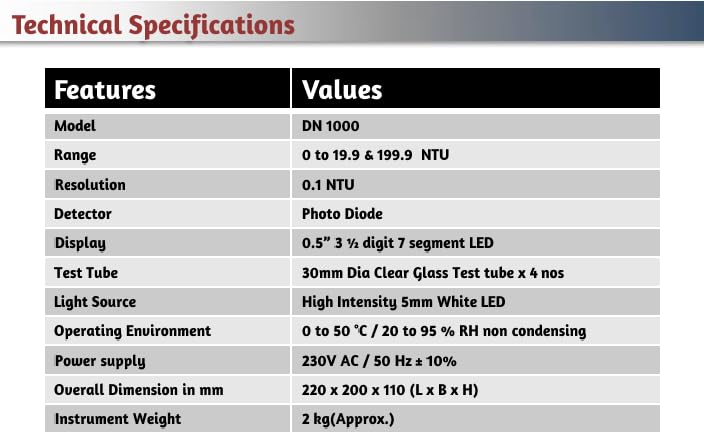 Technical Specifications

| Features | Values |
|---|---|
| Model | DN 1000 |
| Range | 0 to 19.9 & 199.9 NTU |
| Resolution | 0.1 NTU |
| Detector | Photo Diode |
| Display | 0.5" 3 ½ digit 7 segment LED |
| Test Tube | 30mm Dia Clear Glass Test tube x 4 nos |
| Light Source | High Intensity 5mm White LED |
| Operating Environment | 0 to 50 °C / 20 to 95 % RH non condensing |
| Power supply | 230V AC / 50 Hz ± 10% |
| Overall Dimension in mm | 220 x 200 x 110 (L x B x H) |
| Instrument Weight | 2 kg(Approx.) |